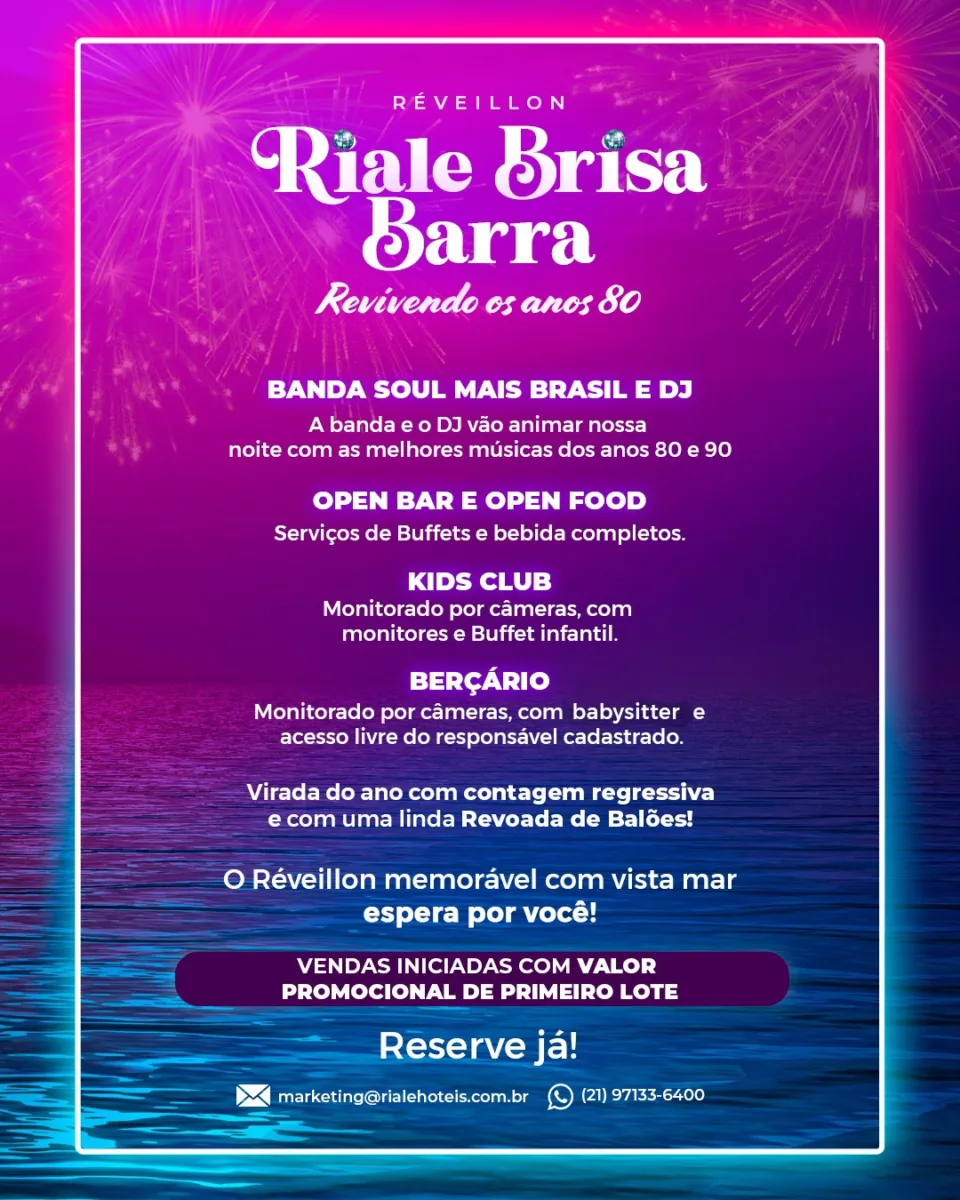 RÉVEILLON

Riale Brisa Barra

Revivendo os anos 80

BANDA SOUL MAIS BRASIL E DJ

A banda e o DJ vão animar nossa noite com as melhores músicas dos anos 80 e 90

OPEN BAR E OPEN FOOD

Serviços de Buffets e bebida completos.

KIDS CLUB

Monitorado por câmeras, com monitores e Buffet infantil.

BERÇÁRIO

Monitorado por câmeras, com babysitter e acesso livre do responsável cadastrado.

Virada do ano com contagem regressiva e com uma linda Revoada de Balões!

O Réveillon memorável com vista mar espera por você!

VENDAS INICIADAS COM VALOR PROMOCIONAL DE PRIMEIRO LOTE

Reserve já!

marketing@rialehoteis.com.br (21) 97133-6400